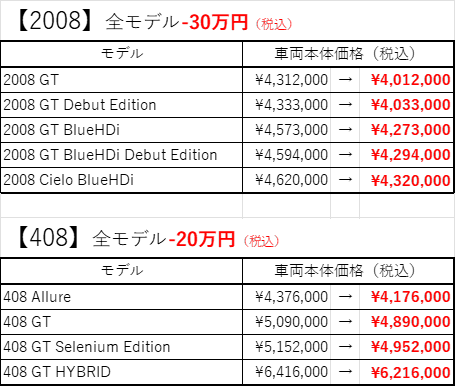 【2008】全モデル-30万円（税込）

| モデル | 車両本体価格（税込） | | |
|---|---|---|---|
| 2008 GT | ¥4,312,000 | → | ¥4,012,000 |
| 2008 GT Debut Edition | ¥4,333,000 | → | ¥4,033,000 |
| 2008 GT BlueHDi | ¥4,573,000 | → | ¥4,273,000 |
| 2008 GT BlueHDi Debut Edition | ¥4,594,000 | → | ¥4,294,000 |
| 2008 Cielo BlueHDi | ¥4,620,000 | → | ¥4,320,000 |

【408】全モデル-20万円（税込）

| モデル | 車両本体価格（税込） | | |
|---|---|---|---|
| 408 Allure | ¥4,376,000 | → | ¥4,176,000 |
| 408 GT | ¥5,090,000 | → | ¥4,890,000 |
| 408 GT Selenium Edition | ¥5,152,000 | → | ¥4,952,000 |
| 408 GT HYBRID | ¥6,416,000 | → | ¥6,216,000 |